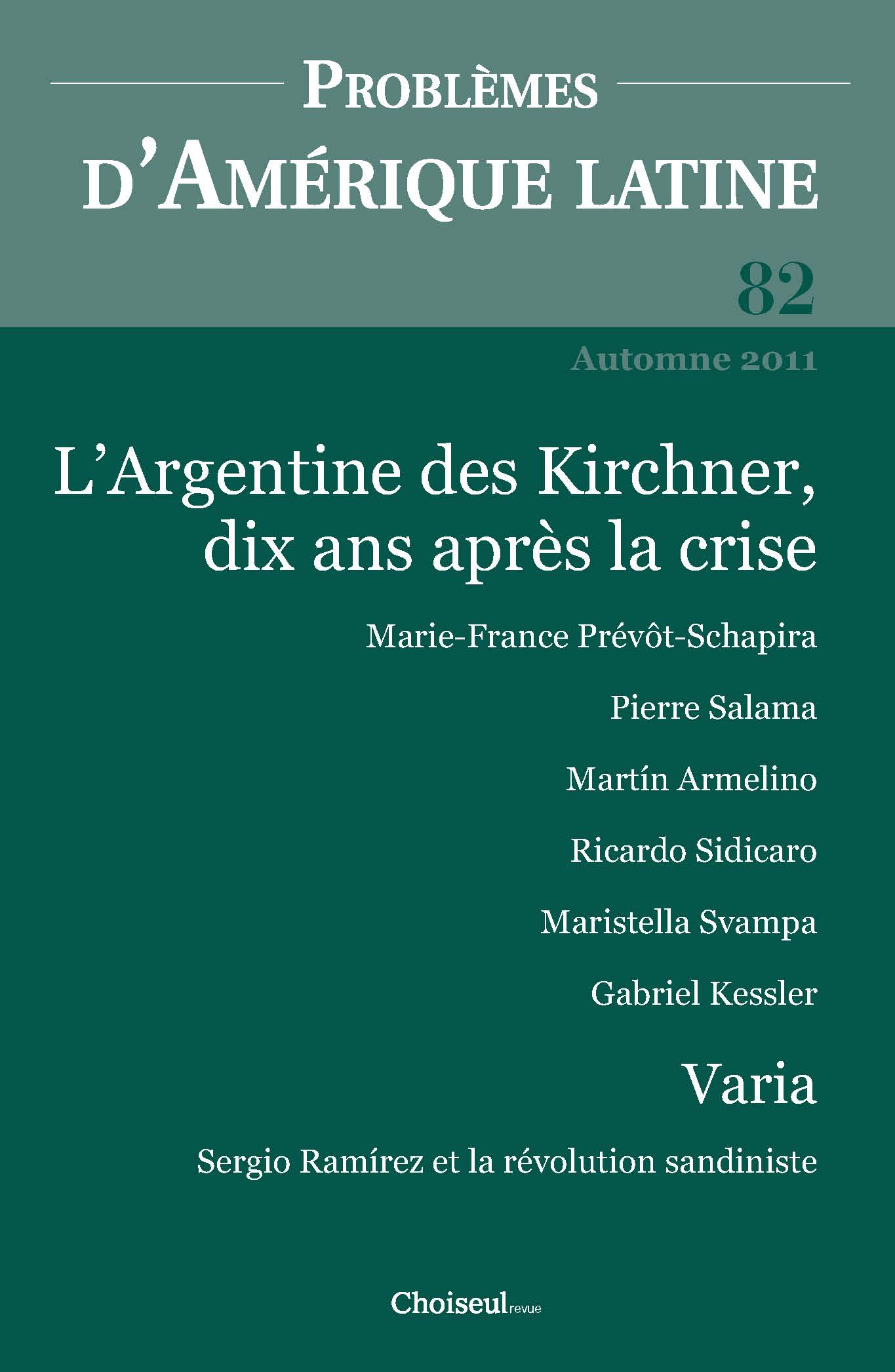 PROBLÈMES
D'AMÉRIQUE LATINE

82

Automne 2011

L'Argentine des Kirchner, dix ans après la crise

Marie-France Prévôt-Schapira

Pierre Salama

Martín Armelino

Ricardo Sidicaro

Maristella Svampa

Gabriel Kessler

Varia

Sergio Ramírez et la révolution sandiniste

Choiseul revue